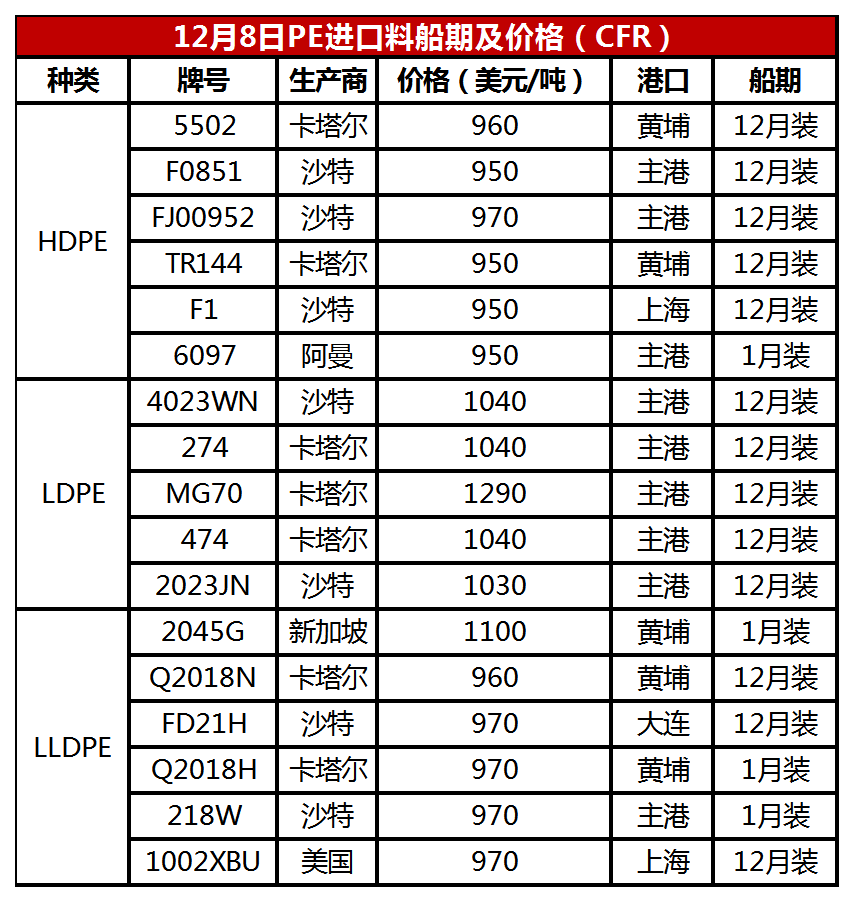 12月8日PE进口料船期及价格（CFR）

| 种类 | 牌号 | 生产商 | 价格（美元/吨） | 港口 | 船期 |
|---|---|---|---|---|---|
| HDPE | 5502 | 卡塔尔 | 960 | 黄埔 | 12月装 |
| | F0851 | 沙特 | 950 | 主港 | 12月装 |
| | FJ00952 | 沙特 | 970 | 主港 | 12月装 |
| | TR144 | 卡塔尔 | 950 | 黄埔 | 12月装 |
| | F1 | 沙特 | 950 | 上海 | 12月装 |
| | 6097 | 阿曼 | 950 | 主港 | 1月装 |
| LDPE | 4023WN | 沙特 | 1040 | 主港 | 12月装 |
| | 274 | 卡塔尔 | 1040 | 主港 | 12月装 |
| | MG70 | 卡塔尔 | 1290 | 主港 | 12月装 |
| | 474 | 卡塔尔 | 1040 | 主港 | 12月装 |
| | 2023JN | 沙特 | 1030 | 主港 | 12月装 |
| LLDPE | 2045G | 新加坡 | 1100 | 黄埔 | 1月装 |
| | Q2018N | 卡塔尔 | 960 | 黄埔 | 12月装 |
| | FD21H | 沙特 | 970 | 大连 | 12月装 |
| | Q2018H | 卡塔尔 | 970 | 黄埔 | 1月装 |
| | 218W | 沙特 | 970 | 主港 | 1月装 |
| | 1002XBU | 美国 | 970 | 上海 | 12月装 |